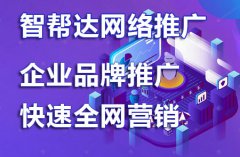 智帮达网络推广

企业品牌推广

快速全网营销